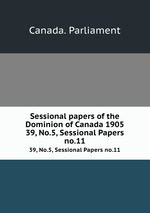 Canada. Parliament

Sessional papers of the Dominion of Canada 1905 39, No.5, Sessional Papers no.11

39, No.5, Sessional Papers no.11